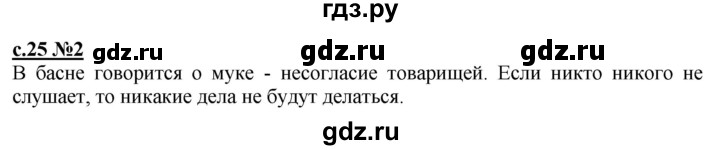 гдз.ру

с.25 №2 gdz.ru gdz.ru gdz.ru
В басне говорится о муке - несогласие товарищей. Если никто никого не слушает, то никакие дела не будут делаться.

gdz.ru